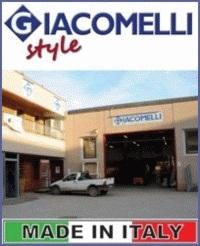 GIACOMELLI
style

GIACOMELLI

MADE IN ITALY